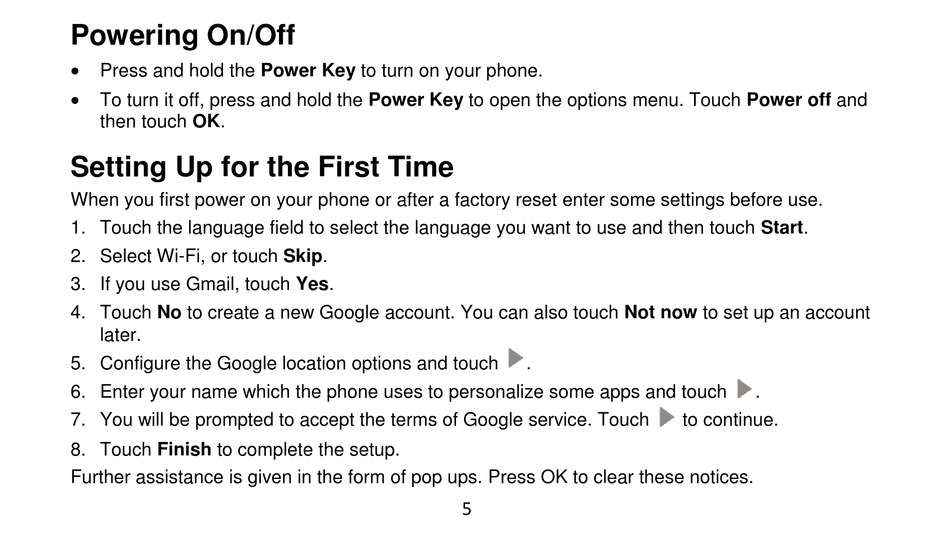 Powering On/Off

• Press and hold the Power Key to turn on your phone.
• To turn it off, press and hold the Power Key to open the options menu. Touch Power off and then touch OK.

Setting Up for the First Time

When you first power on your phone or after a factory reset enter some settings before use.

1. Touch the language field to select the language you want to use and then touch Start.
2. Select Wi-Fi, or touch Skip.
3. If you use Gmail, touch Yes.
4. Touch No to create a new Google account. You can also touch Not now to set up an account later.
5. Configure the Google location options and touch ▶.
6. Enter your name which the phone uses to personalize some apps and touch ▶.
7. You will be prompted to accept the terms of Google service. Touch ▶ to continue.
8. Touch Finish to complete the setup.

Further assistance is given in the form of pop ups. Press OK to clear these notices.

5